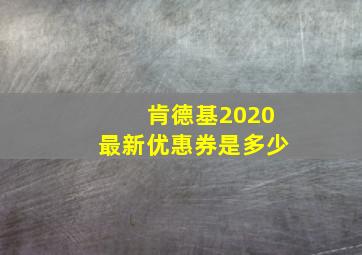 肯德基2020
最新优惠券是多少